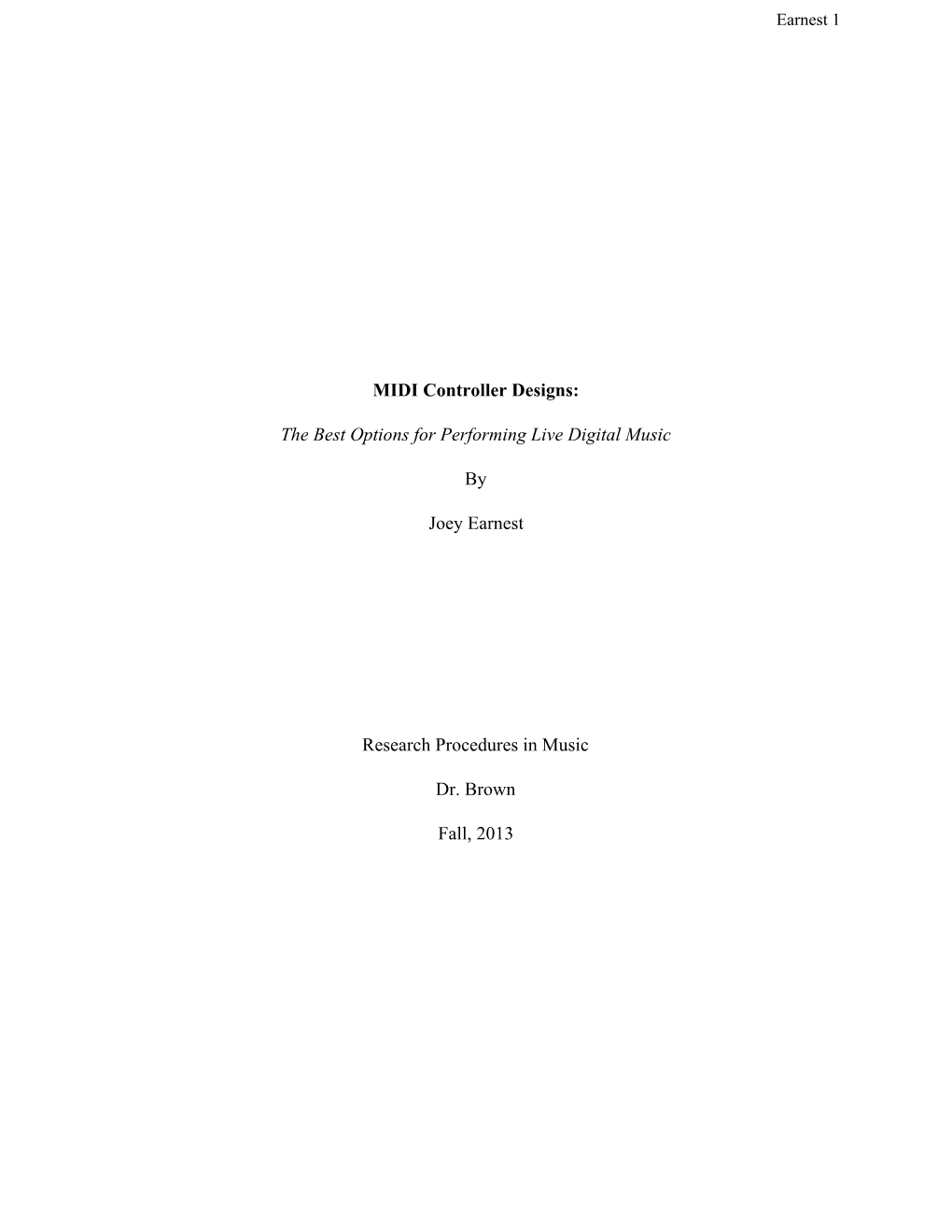 Earnest 1

MIDI Controller Designs:

The Best Options for Performing Live Digital Music

By

Joey Earnest

Research Procedures in Music

Dr. Brown

Fall, 2013